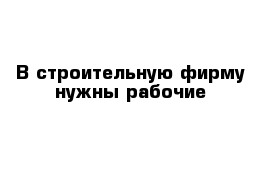 В строительную фирму нужны рабочие